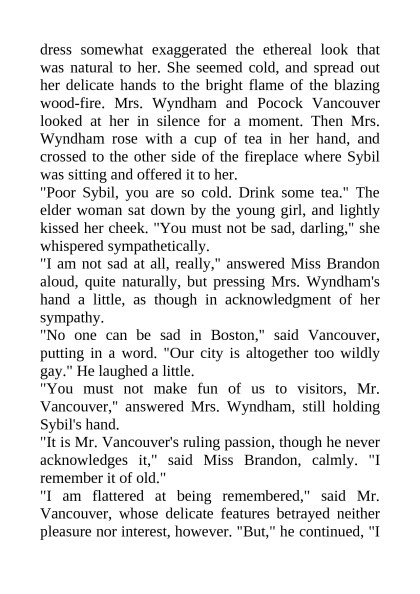 dress somewhat exaggerated the ethereal look that was natural to her. She seemed cold, and spread out her delicate hands to the bright flame of the blazing wood-fire. Mrs. Wyndham and Pocock Vancouver looked at her in silence for a moment. Then Mrs. Wyndham rose with a cup of tea in her hand, and crossed to the other side of the fireplace where Sybil was sitting and offered it to her.
"Poor Sybil, you are so cold. Drink some tea." The elder woman sat down by the young girl, and lightly kissed her cheek. "You must not be sad, darling," she whispered sympathetically.
"I am not sad at all, really," answered Miss Brandon aloud, quite naturally, but pressing Mrs. Wyndham's hand a little, as though in acknowledgment of her sympathy.
"No one can be sad in Boston," said Vancouver, putting in a word. "Our city is altogether too wildly gay." He laughed a little.
"You must not make fun of us to visitors, Mr. Vancouver," answered Mrs. Wyndham, still holding Sybil's hand.
"It is Mr. Vancouver's ruling passion, though he never acknowledges it," said Miss Brandon, calmly. "I remember it of old."
"I am flattered at being remembered," said Mr. Vancouver, whose delicate features betrayed neither pleasure nor interest, however. "But," he continued, "I